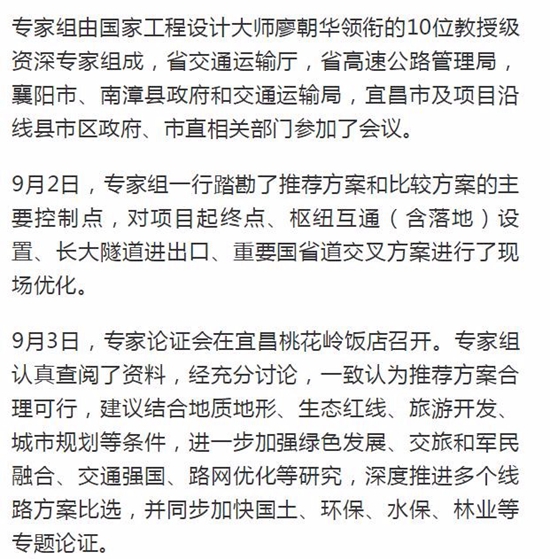 专家组由国家工程设计大师廖朝华领衔的10位教授级资深专家组成，省交通运输厅，省高速公路管理局，襄阳市、南漳县政府和交通运输局，宜昌市及项目沿线县市区政府、市直相关部门参加了会议。

9月2日，专家组一行踏勘了推荐方案和比较方案的主要控制点，对项目起终点、枢纽互通（含落地）设置、长大隧道进出口、重要国省道交叉方案进行了现场优化。

9月3日，专家论证会在宜昌桃花岭饭店召开。专家组认真查阅了资料，经充分讨论，一致认为推荐方案合理可行，建议结合地质地形、生态红线、旅游开发、城市规划等条件，进一步加强绿色发展、交旅和军民融合、交通强国、路网优化等研究，深度推进多个线路方案比选，并同步加快国土、环保、水保、林业等专题论证。